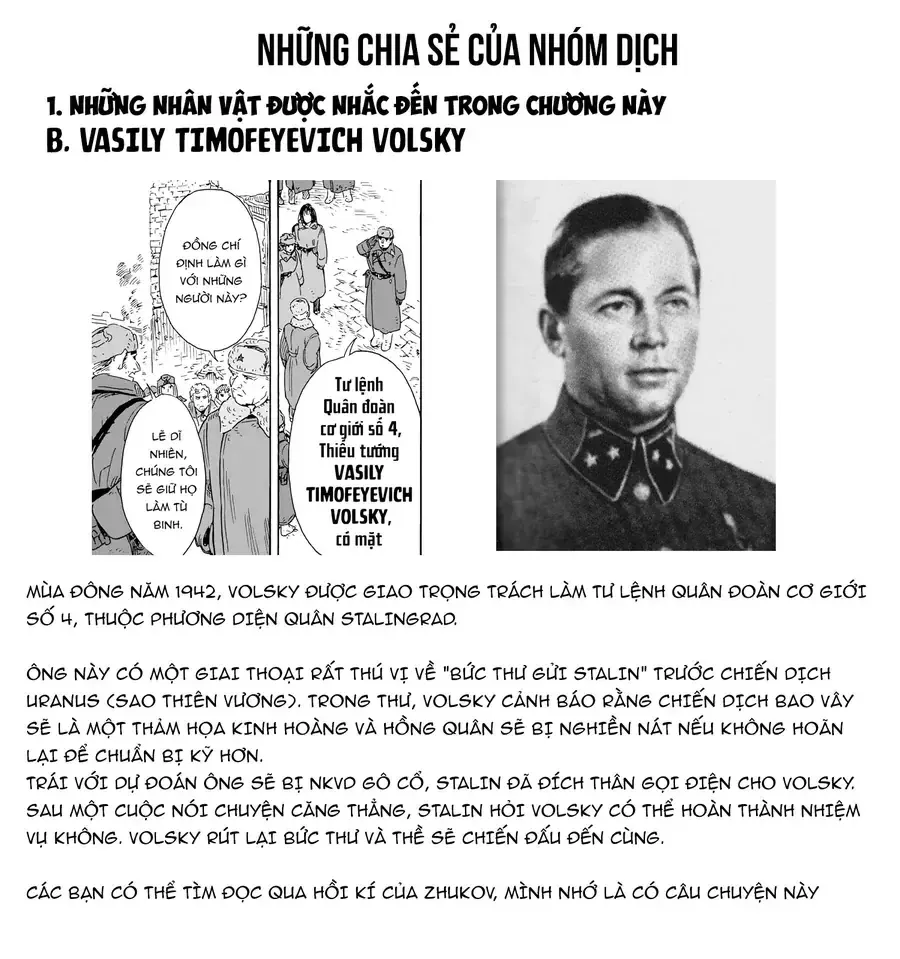 NHỮNG CHIA SẺ CỦA NHÓM DỊCH

1. NHỮNG NHÂN VẬT ĐƯỢC NHẮC ĐẾN TRONG CHƯƠNG NÀY

B. VASILY TIMOFEYEVICH VOLSKY

ĐỒNG CHÍ ĐỊNH LÀM GÌ VỚI NHỮNG NGƯỜI NÀY?

LẼ DĨ NHIÊN, CHÚNG TÔI SẼ GIỮ HỌ LÀM TÙ BINH.

Tư lệnh Quân đoàn cơ giới số 4, Thiếu tướng VASILY TIMOFEYEVICH VOLSKY, có mặt

MÙA ĐÔNG NĂM 1942, VOLSKY ĐƯỢC GIAO TRỌNG TRÁCH LÀM TƯ LỆNH QUÂN ĐOÀN CƠ GIỚI SỐ 4, THUỘC PHƯƠNG DIỆN QUÂN STALINGRAD.

ÔNG NÀY CÓ MỘT GIAI THOẠI RẤT THÚ VỊ VỀ "BỨC THƯ GỬI STALIN" TRƯỚC CHIẾN DỊCH URANUS (SAO THIÊN VƯƠNG). TRONG THƯ, VOLSKY CẢNH BÁO RẰNG CHIẾN DỊCH BAO VÂY SẼ LÀ MỘT THẢM HỌA KINH HOÀNG VÀ HỒNG QUÂN SẼ BỊ NGHIỀN NÁT NẾU KHÔNG HOÃN LẠI ĐỂ CHUẨN BỊ KỸ HƠN.
TRÁI VỚI DỰ ĐOÁN ÔNG SẼ BỊ NKVD GÔ CỔ, STALIN ĐÃ ĐÍCH THÂN GỌI ĐIỆN CHO VOLSKY. SAU MỘT CUỘC NÓI CHUYỆN CĂNG THẲNG, STALIN HỎI VOLSKY CÓ THỂ HOÀN THÀNH NHIỆM VỤ KHÔNG. VOLSKY RÚT LẠI BỨC THƯ VÀ THỀ SẼ CHIẾN ĐẤU ĐẾN CÙNG.

CÁC BẠN CÓ THỂ TÌM ĐỌC QUA HỒI KÍ CỦA ZHUKOV, MÌNH NHỚ LÀ CÓ CÂU CHUYỆN NÀY